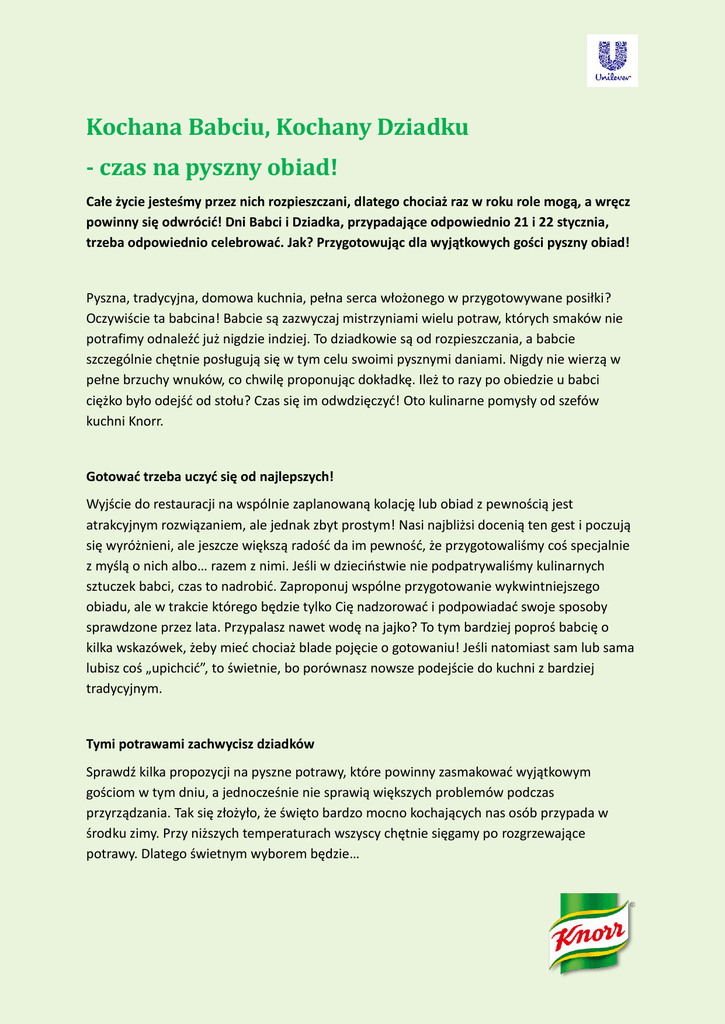 Unilever

Kochana Babciu, Kochany Dziadku

- czas na pyszny obiad!

Całe życie jesteśmy przez nich rozpieszczani, dlatego chociaż raz w roku role mogą, a wręcz powinny się odwrócić! Dni Babci i Dziadka, przypadające odpowiednio 21 i 22 stycznia, trzeba odpowiednio celebrować. Jak? Przygotowując dla wyjątkowych gości pyszny obiad!

Pyszna, tradycyjna, domowa kuchnia, pełna serca włożonego w przygotowywane posiłki? Oczywiście ta babcina! Babcie są zazwyczaj mistrzyniami wielu potraw, których smaków nie potrafimy odnaleźć już nigdzie indziej. To dziadkowie są od rozpieszczania, a babcie szczególnie chętnie posługują się w tym celu swoimi pysznymi daniami. Nigdy nie wierzą w pełne brzuchy wnuków, co chwilę proponując dokładkę. Ileż to razy po obiedzie u babci ciężko było odejść od stołu? Czas się im odwdzięczyć! Oto kulinarne pomysły od szefów kuchni Knorr.

Gotować trzeba uczyć się od najlepszych!

Wyjście do restauracji na wspólnie zaplanowaną kolację lub obiad z pewnością jest atrakcyjnym rozwiązaniem, ale jednak zbyt prostym! Nasi najbliżsi docenią ten gest i poczują się wyróżnieni, ale jeszcze większą radość da im pewność, że przygotowaliśmy coś specjalnie z myślą o nich albo… razem z nimi. Jeśli w dzieciństwie nie podpatrywaliśmy kulinarnych sztuczek babci, czas to nadrobić. Zaproponuj wspólne przygotowanie wykwintniejszego obiadu, ale w trakcie którego będzie tylko Cię nadzorować i podpowiadać swoje sposoby sprawdzone przez lata. Przypalasz nawet wodę na jajko? To tym bardziej poproś babcię o kilka wskazówek, żeby mieć chociaż blade pojęcie o gotowaniu! Jeśli natomiast sam lub sama lubisz coś „upichcić", to świetnie, bo porównasz nowsze podejście do kuchni z bardziej tradycyjnym.

Tymi potrawami zachwycisz dziadków

Sprawdź kilka propozycji na pyszne potrawy, które powinny zasmakować wyjątkowym gościom w tym dniu, a jednocześnie nie sprawią większych problemów podczas przyrządzania. Tak się złożyło, że święto bardzo mocno kochających nas osób przypada w środku zimy. Przy niższych temperaturach wszyscy chętnie sięgamy po rozgrzewające potrawy. Dlatego świetnym wyborem będzie…

Knorr